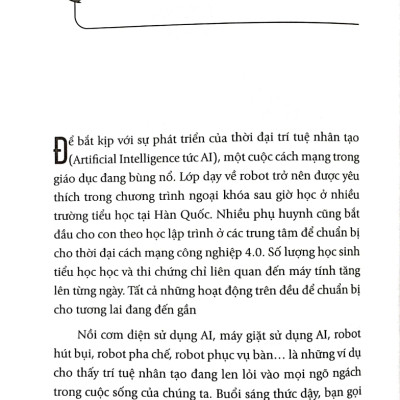 Để bắt kịp với sự phát triển của thời đại trí tuệ nhân tạo (Artificial Intelligence tức AI), một cuộc cách mạng trong giáo dục đang bùng nổ. Lớp dạy về robot trở nên được yêu thích trong chương trình ngoại khóa sau giờ học ở nhiều trường tiểu học tại Hàn Quốc. Nhiều phụ huynh cũng bắt đầu cho con theo học lập trình ở các trung tâm để chuẩn bị cho thời đại cách mạng công nghiệp 4.0. Số lượng học sinh tiểu học học và thi chứng chỉ liên quan đến máy tính tăng lên từng ngày. Tất cả những hoạt động trên đều để chuẩn bị cho tương lai đang đến gần

Nồi cơm điện sử dụng AI, máy giặt sử dụng AI, robot hút bụi, robot pha chế, robot phục vụ bàn… là những ví dụ cho thấy trí tuệ nhân tạo đang len lỏi vào mọi ngõ ngách trong cuộc sống của chúng ta. Buổi sáng thức dậy, bạn gọi